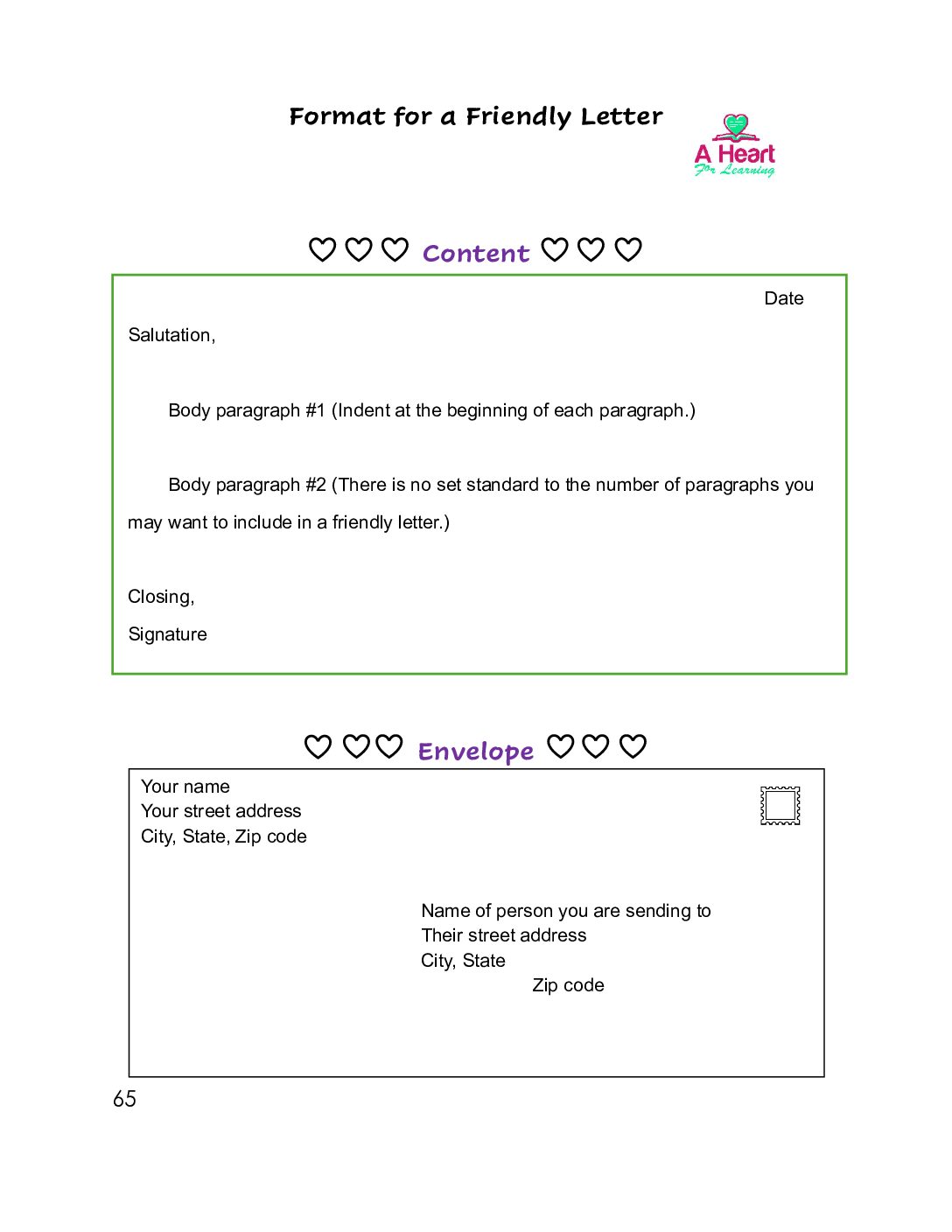 Format for a Friendly Letter

A Heart For Learning

♡♡♡ Content ♡♡♡

Date

Salutation,

Body paragraph #1 (Indent at the beginning of each paragraph.)

Body paragraph #2 (There is no set standard to the number of paragraphs you may want to include in a friendly letter.)

Closing,

Signature

♡♡♡ Envelope ♡♡♡

Your name
Your street address
City, State, Zip code

Name of person you are sending to
Their street address
City, State
Zip code

65